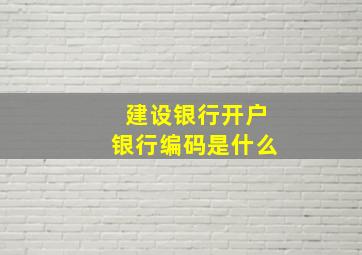 建设银行开户
银行编码是什么